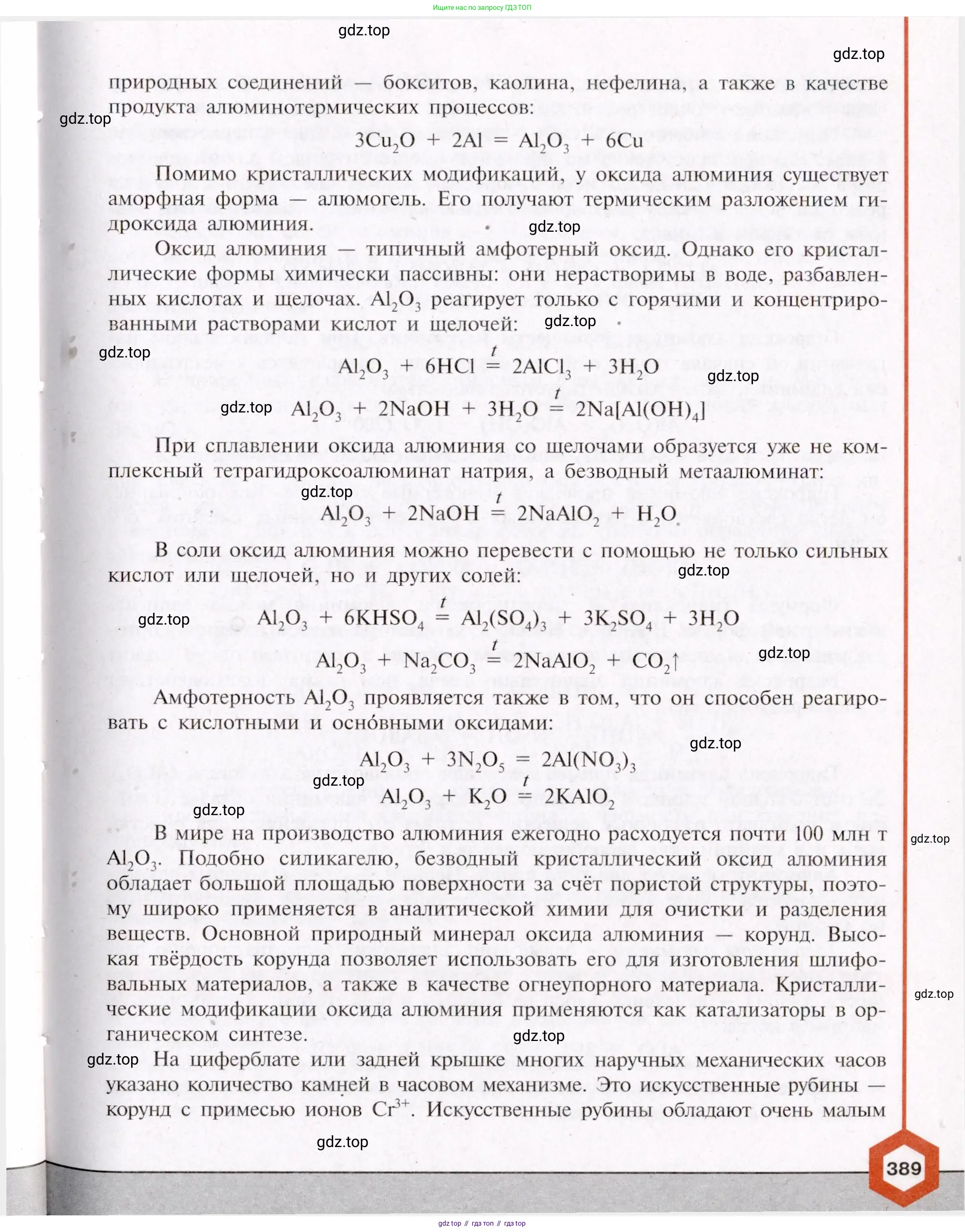 Ищите нас по запросу ГДЗ ТОП

gdz.top

gdz.top

природных соединений — бокситов, каолина, нефелина, а также в качестве продукта алюминотермических процессов:

gdz.top

$3Cu_2O + 2Al = Al_2O_3 + 6Cu$

Помимо кристаллических модификаций, у оксида алюминия существует аморфная форма — алюмогель. Его получают термическим разложением гидроксида алюминия.

gdz.top

Оксид алюминия — типичный амфотерный оксид. Однако его кристаллические формы химически пассивны: они нерастворимы в воде, разбавленных кислотах и щелочах. $Al_2O_3$ реагирует только с горячими и концентрированными растворами кислот и щелочей:

gdz.top

gdz.top

$Al_2O_3 + 6HCl \overset{t}{=} 2AlCl_3 + 3H_2O$

gdz.top

gdz.top

$Al_2O_3 + 2NaOH + 3H_2O \overset{t}{=} 2Na[Al(OH)_4]$

При сплавлении оксида алюминия со щелочами образуется уже не комплексный тетрагидроксоалюминат натрия, а безводный метаалюминат:

gdz.top

$Al_2O_3 + 2NaOH \overset{t}{=} 2NaAlO_2 + H_2O$

В соли оксид алюминия можно перевести с помощью не только сильных кислот или щелочей, но и других солей:

gdz.top

gdz.top

$Al_2O_3 + 6KHSO_4 \overset{t}{=} Al_2(SO_4)_3 + 3K_2SO_4 + 3H_2O$

gdz.top

$Al_2O_3 + Na_2CO_3 \overset{t}{=} 2NaAlO_2 + CO_2\uparrow$

Амфотерность $Al_2O_3$ проявляется также в том, что он способен реагировать с кислотными и осно́вными оксидами:

gdz.top

$Al_2O_3 + 3N_2O_5 = 2Al(NO_3)_3$

gdz.top

$Al_2O_3 + K_2O \overset{t}{=} 2KAlO_2$

gdz.top

gdz.top

В мире на производство алюминия ежегодно расходуется почти 100 млн т $Al_2O_3$. Подобно силикагелю, безводный кристаллический оксид алюминия обладает большой площадью поверхности за счёт пористой структуры, поэтому широко применяется в аналитической химии для очистки и разделения веществ. Основной природный минерал оксида алюминия — корунд. Высокая твёрдость корунда позволяет использовать его для изготовления шлифовальных материалов, а также в качестве огнеупорного материала. Кристаллические модификации оксида алюминия применяются как катализаторы в органическом синтезе.

gdz.top

gdz.top

gdz.top

На циферблате или задней крышке многих наручных механических часов указано количество камней в часовом механизме. Это искусственные рубины — корунд с примесью ионов $Cr^{3+}$. Искусственные рубины обладают очень малым

gdz.top

389

gdz top // гдз топ // гдз top